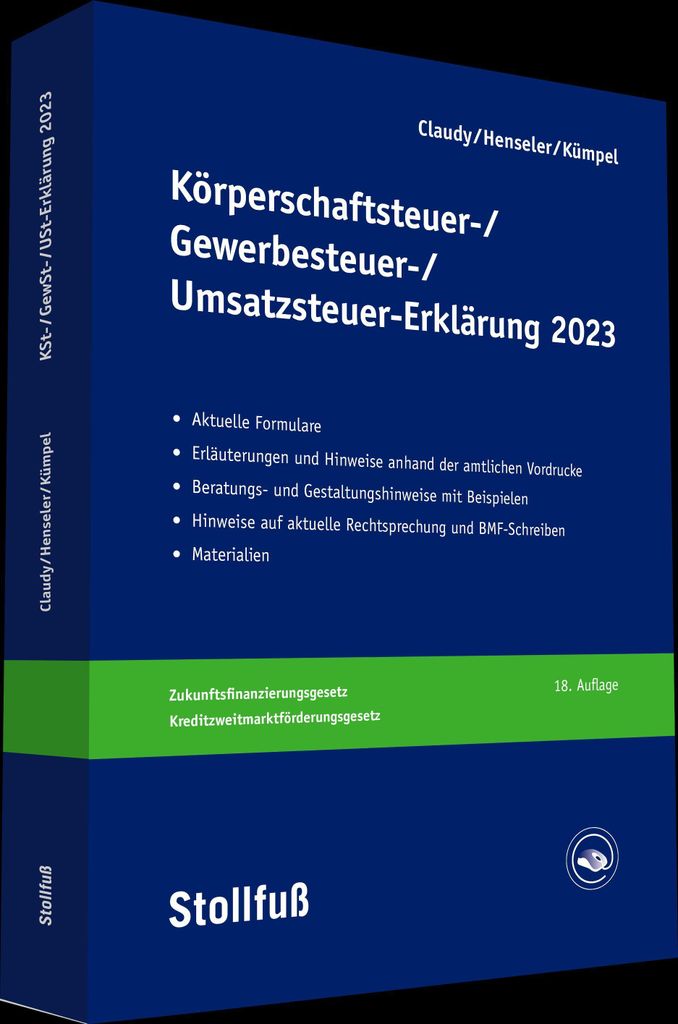 Claudy/Henseler/Kümpel

Körperschaftsteuer-/
Gewerbesteuer-/
Umsatzsteuer-Erklärung 2023

• Aktuelle Formulare
• Erläuterungen und Hinweise anhand der amtlichen Vordrucke
• Beratungs- und Gestaltungshinweise mit Beispielen
• Hinweise auf aktuelle Rechtsprechung und BMF-Schreiben
• Materialien

Zukunftsfinanzierungsgesetz
Kreditzweitmarktförderungsgesetz

18. Auflage

Stollfuß

KSt-/GewSt-/USt-Erklärung 2023

Claudy/Henseler/Kümpel

Stollfuß